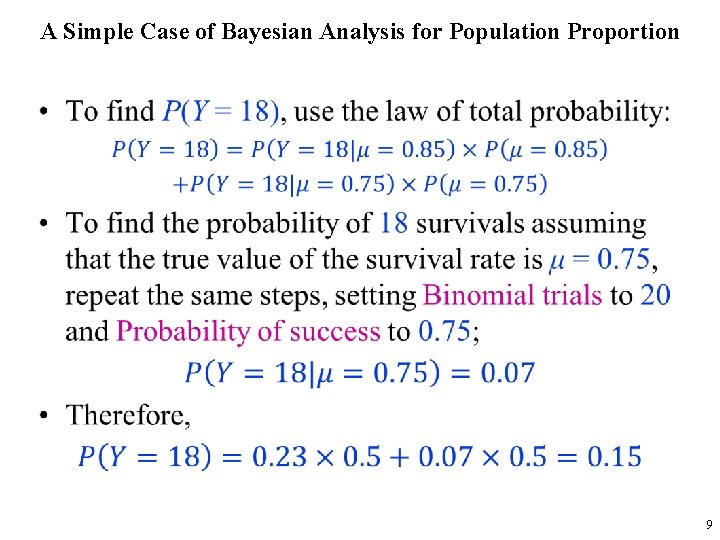 A Simple Case of Bayesian Analysis for Population Proportion

• To find $P(Y = 18)$, use the law of total probability:

$P(Y = 18) = P(Y = 18|\mu = 0.85) \times P(\mu = 0.85)$
$+P(Y = 18|\mu = 0.75) \times P(\mu = 0.75)$

• To find the probability of 18 survivals assuming that the true value of the survival rate is $\mu = 0.75$, repeat the same steps, setting Binomial trials to 20 and Probability of success to 0.75;

$P(Y = 18|\mu = 0.75) = 0.07$

• Therefore,

$P(Y = 18) = 0.23 \times 0.5 + 0.07 \times 0.5 = 0.15$

9